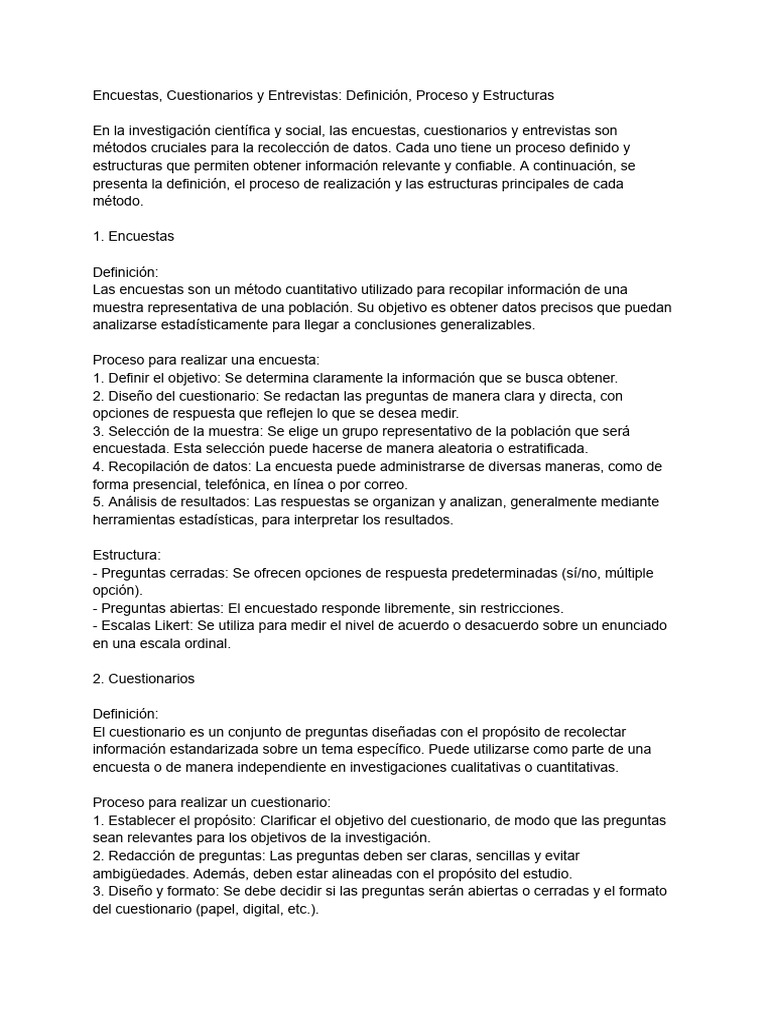 Encuestas, Cuestionarios y Entrevistas: Definición, Proceso y Estructuras

En la investigación científica y social, las encuestas, cuestionarios y entrevistas son métodos cruciales para la recolección de datos. Cada uno tiene un proceso definido y estructuras que permiten obtener información relevante y confiable. A continuación, se presenta la definición, el proceso de realización y las estructuras principales de cada método.

1. Encuestas

Definición:
Las encuestas son un método cuantitativo utilizado para recopilar información de una muestra representativa de una población. Su objetivo es obtener datos precisos que puedan analizarse estadísticamente para llegar a conclusiones generalizables.

Proceso para realizar una encuesta:
1. Definir el objetivo: Se determina claramente la información que se busca obtener.
2. Diseño del cuestionario: Se redactan las preguntas de manera clara y directa, con opciones de respuesta que reflejen lo que se desea medir.
3. Selección de la muestra: Se elige un grupo representativo de la población que será encuestada. Esta selección puede hacerse de manera aleatoria o estratificada.
4. Recopilación de datos: La encuesta puede administrarse de diversas maneras, como de forma presencial, telefónica, en línea o por correo.
5. Análisis de resultados: Las respuestas se organizan y analizan, generalmente mediante herramientas estadísticas, para interpretar los resultados.

Estructura:
- Preguntas cerradas: Se ofrecen opciones de respuesta predeterminadas (sí/no, múltiple opción).
- Preguntas abiertas: El encuestado responde libremente, sin restricciones.
- Escalas Likert: Se utiliza para medir el nivel de acuerdo o desacuerdo sobre un enunciado en una escala ordinal.

2. Cuestionarios

Definición:
El cuestionario es un conjunto de preguntas diseñadas con el propósito de recolectar información estandarizada sobre un tema específico. Puede utilizarse como parte de una encuesta o de manera independiente en investigaciones cualitativas o cuantitativas.

Proceso para realizar un cuestionario:
1. Establecer el propósito: Clarificar el objetivo del cuestionario, de modo que las preguntas sean relevantes para los objetivos de la investigación.
2. Redacción de preguntas: Las preguntas deben ser claras, sencillas y evitar ambigüedades. Además, deben estar alineadas con el propósito del estudio.
3. Diseño y formato: Se debe decidir si las preguntas serán abiertas o cerradas y el formato del cuestionario (papel, digital, etc.).